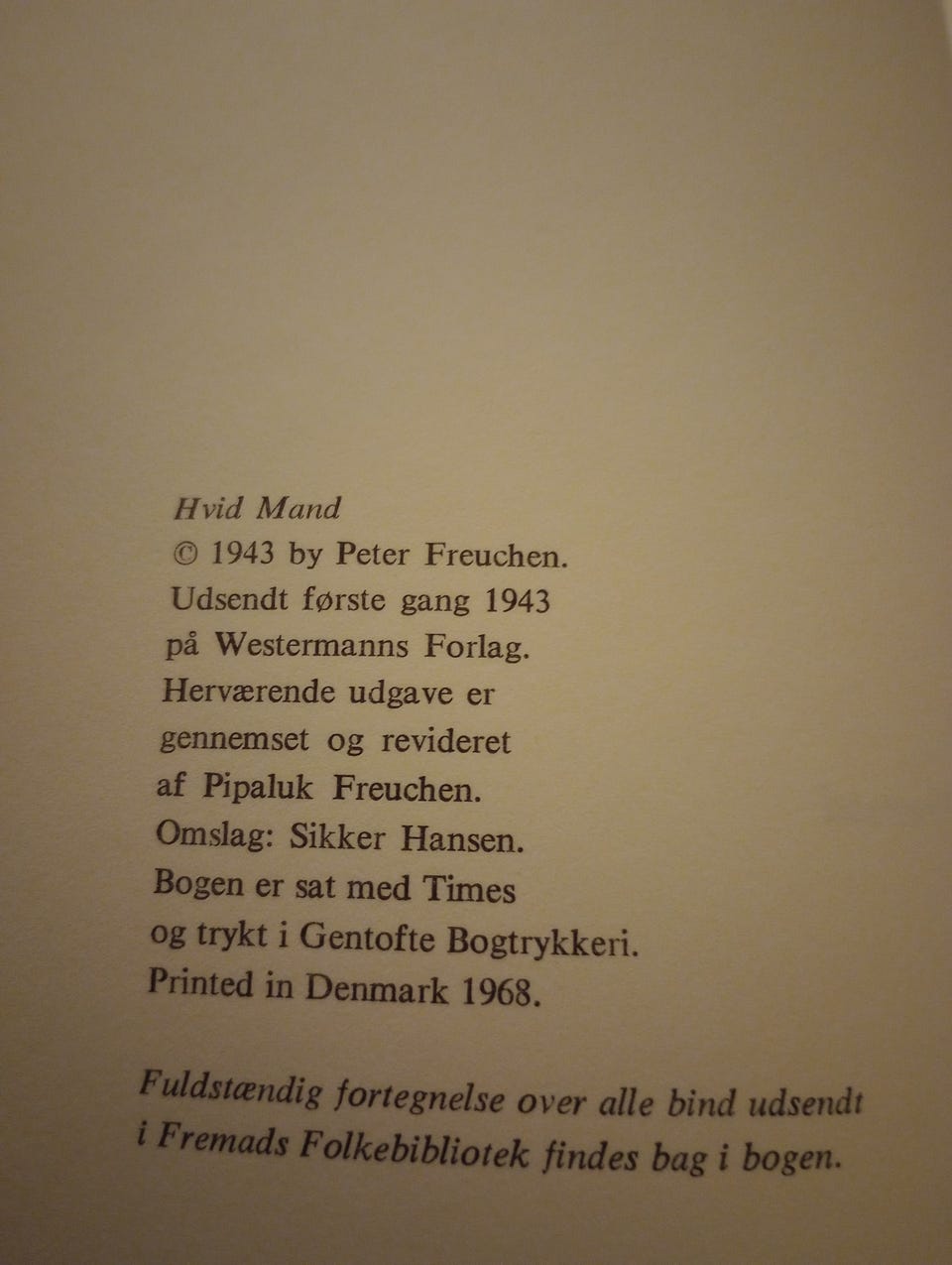 Hvid Mand
© 1943 by Peter Freuchen.
Udsendt første gang 1943
på Westermanns Forlag.
Herværende udgave er
gennemset og revideret
af Pipaluk Freuchen.
Omslag: Sikker Hansen.
Bogen er sat med Times
og trykt i Gentofte Bogtrykkeri.
Printed in Denmark 1968.

Fuldstændig fortegnelse over alle bind udsendt i Fremads Folkebibliotek findes bag i bogen.